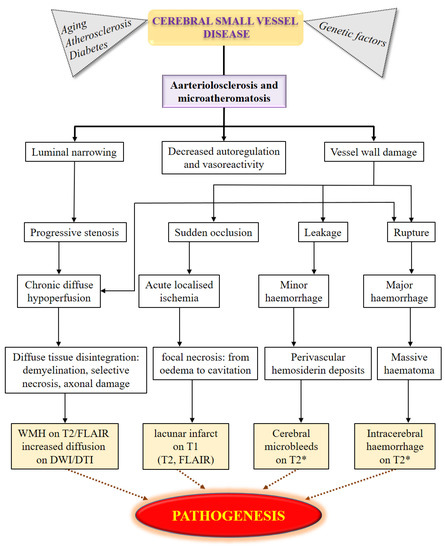 Aging
Atherosclerosis
Diabetes

CEREBRAL SMALL VESSEL DISEASE

Genetic factors

Aarteriolosclerosis and microatheromatosis

Luminal narrowing

Decreased autoregulation and vasoreactivity

Vessel wall damage

Progressive stenosis

Sudden occlusion

Leakage

Rupture

Chronic diffuse hypoperfusion

Acute localised ischemia

Minor haemorrhage

Major haemorrhage

Diffuse tissue disintegration: demyelination, selective necrosis, axonal damage

focal necrosis: from oedema to cavitation

Perivascular hemosiderin deposits

Massive haematoma

WMH on T2/FLAIR increased diffusion on DWI/DTI

lacunar infarct on T1 (T2, FLAIR)

Cerebral microbleeds on T2*

Intracerebral haemorrhage on T2*

PATHOGENESIS